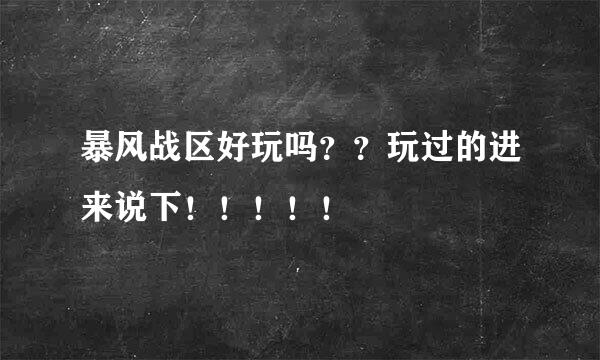 暴风战区好玩吗？？玩过的进来说下！！！！！